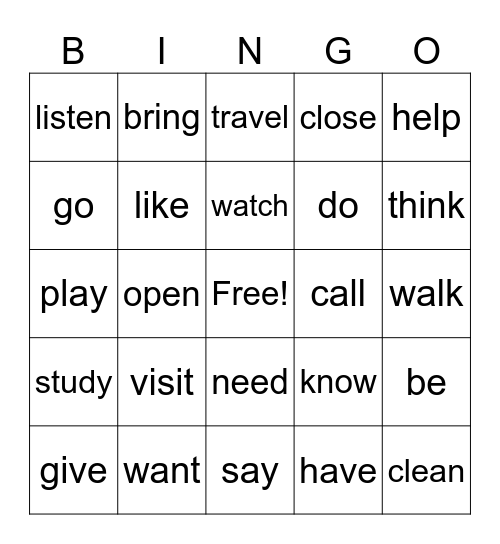 | B | I | N | G | O |
|---|---|---|---|---|
| listen | bring | travel | close | help |
| go | like | watch | do | think |
| play | open | Free! | call | walk |
| study | visit | need | know | be |
| give | want | say | have | clean |